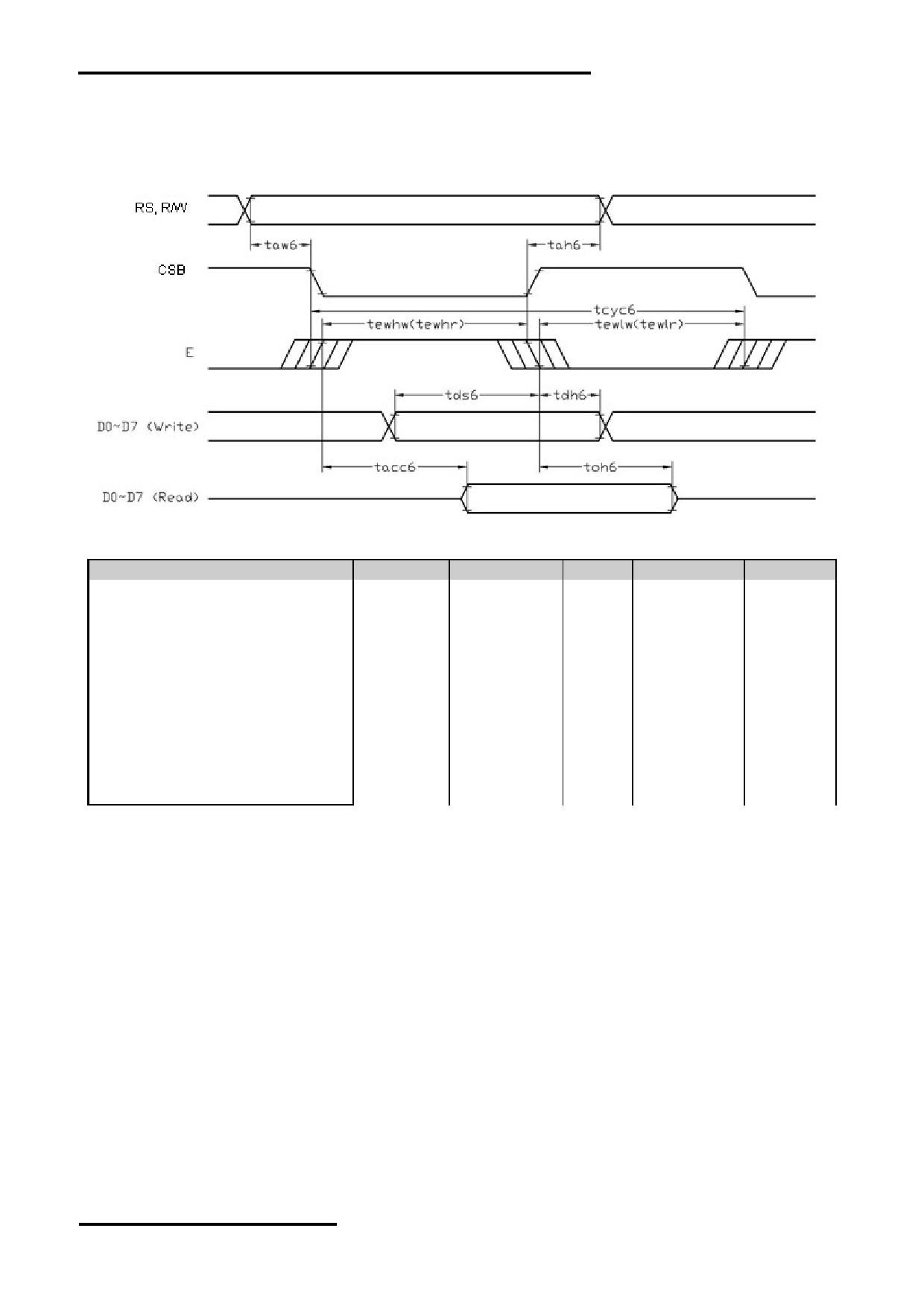 RS, R/W

taw6

tah6

CSB

tcyc6

tewhw(tewhr)

tewlw(tewlr)

E

tds6

tdh6

D0~D7 (Write)

tacc6

toh6

D0~D7 (Read)